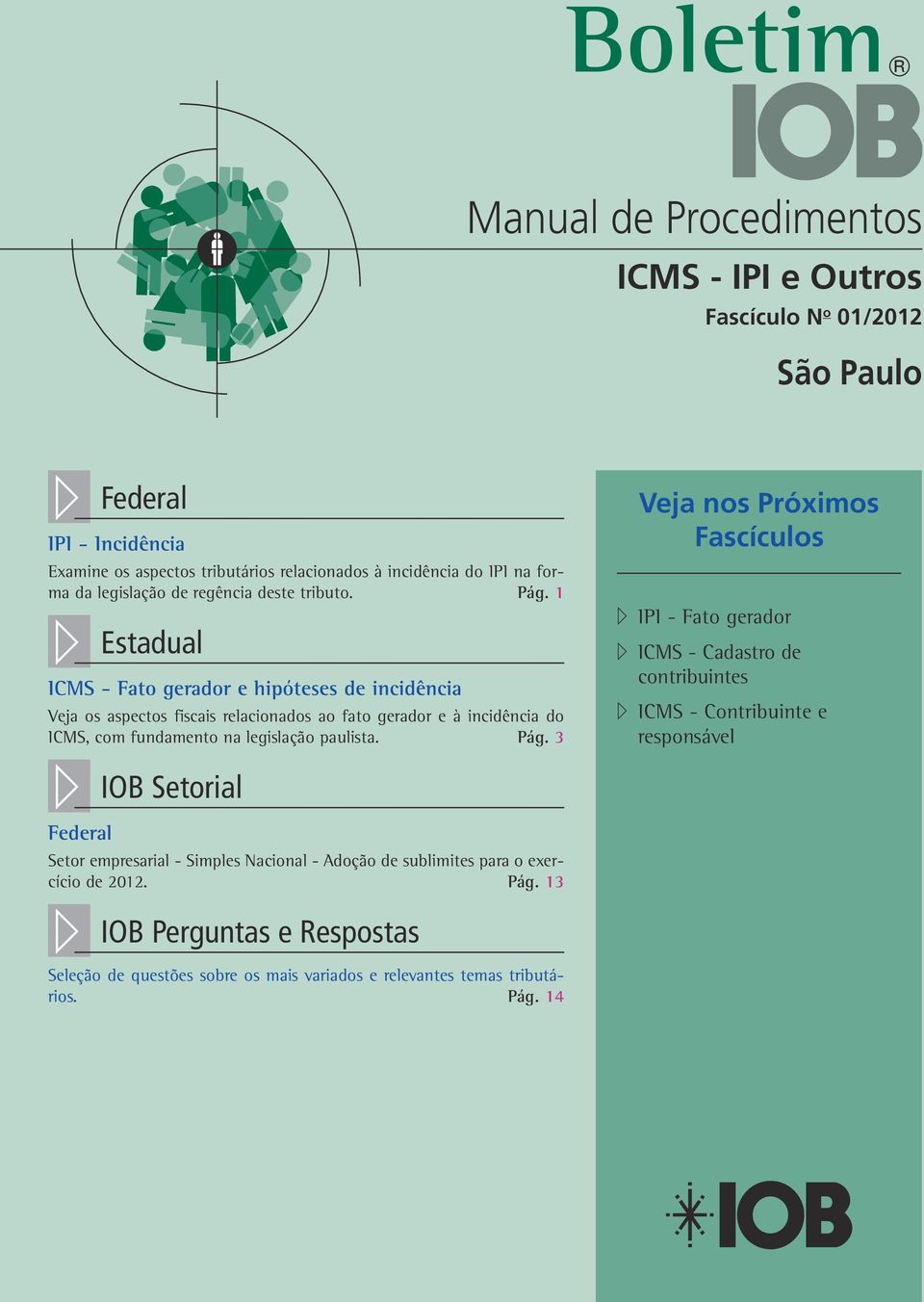 Boletim®
IOB

Manual de Procedimentos
ICMS - IPI e Outros
Fascículo Nº 01/2012
São Paulo

Federal

IPI - Incidência

Examine os aspectos tributários relacionados à incidência do IPI na forma da legislação de regência deste tributo. Pág. 1

Estadual

ICMS - Fato gerador e hipóteses de incidência

Veja os aspectos fiscais relacionados ao fato gerador e à incidência do ICMS, com fundamento na legislação paulista. Pág. 3

IOB Setorial

Federal

Setor empresarial - Simples Nacional - Adoção de sublimites para o exercício de 2012. Pág. 13

IOB Perguntas e Respostas

Seleção de questões sobre os mais variados e relevantes temas tributários. Pág. 14

Veja nos Próximos Fascículos

IPI - Fato gerador

ICMS - Cadastro de contribuintes

ICMS - Contribuinte e responsável

IOB